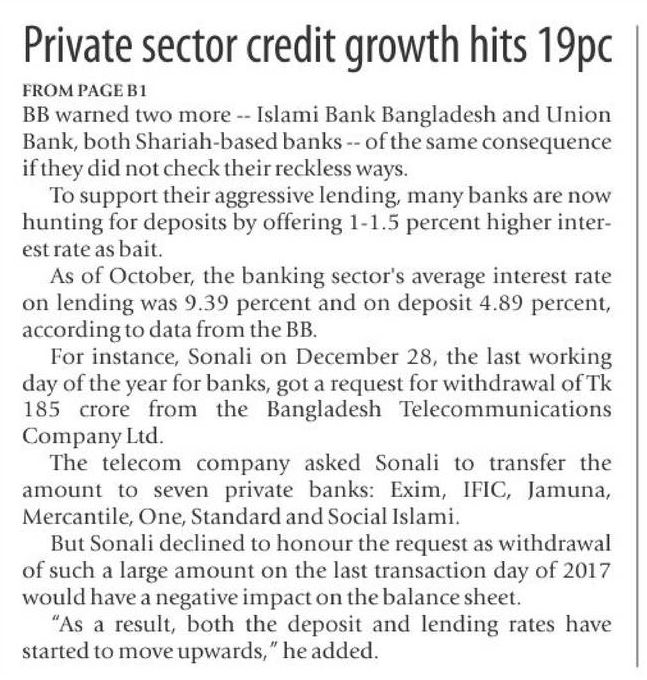 Private sector credit growth hits 19pc

FROM PAGE B1

BB warned two more -- Islami Bank Bangladesh and Union Bank, both Shariah-based banks -- of the same consequence if they did not check their reckless ways.

To support their aggressive lending, many banks are now hunting for deposits by offering 1-1.5 percent higher interest rate as bait.

As of October, the banking sector's average interest rate on lending was 9.39 percent and on deposit 4.89 percent, according to data from the BB.

For instance, Sonali on December 28, the last working day of the year for banks, got a request for withdrawal of Tk 185 crore from the Bangladesh Telecommunications Company Ltd.

The telecom company asked Sonali to transfer the amount to seven private banks: Exim, IFIC, Jamuna, Mercantile, One, Standard and Social Islami.

But Sonali declined to honour the request as withdrawal of such a large amount on the last transaction day of 2017 would have a negative impact on the balance sheet.

"As a result, both the deposit and lending rates have started to move upwards," he added.